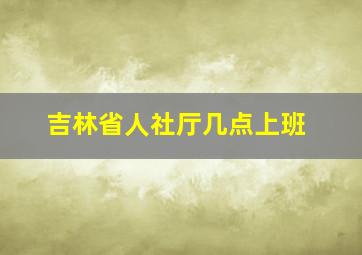 吉林省人社厅几点上班